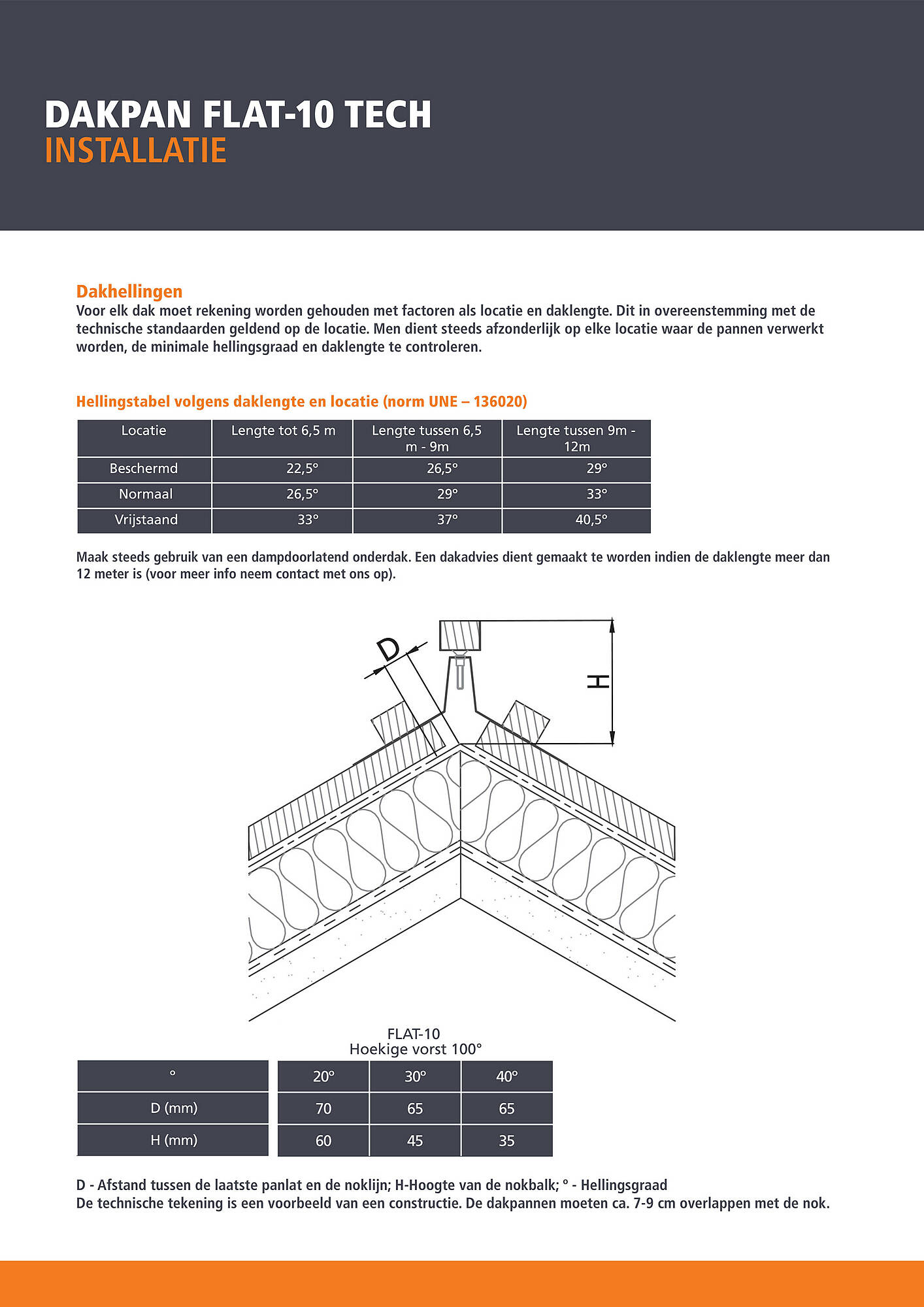 DAKPAN FLAT-10 TECH
INSTALLATIE

Dakhellingen
Voor elk dak moet rekening worden gehouden met factoren als locatie en daklengte. Dit in overeenstemming met de technische standaarden geldend op de locatie. Men dient steeds afzonderlijk op elke locatie waar de pannen verwerkt worden, de minimale hellingsgraad en daklengte te controleren.

Hellingstabel volgens daklengte en locatie (norm UNE – 136020)

| Locatie | Lengte tot 6,5 m | Lengte tussen 6,5 m - 9m | Lengte tussen 9m - 12m |
|---|---|---|---|
| Beschermd | 22,5° | 26,5° | 29° |
| Normaal | 26,5° | 29° | 33° |
| Vrijstaand | 33° | 37° | 40,5° |

Maak steeds gebruik van een dampdoorlatend onderdak. Een dakadvies dient gemaakt te worden indien de daklengte meer dan 12 meter is (voor meer info neem contact met ons op).

D
H

FLAT-10
Hoekige vorst 100°

| ° | 20° | 30° | 40° |
|---|---|---|---|
| D (mm) | 70 | 65 | 65 |
| H (mm) | 60 | 45 | 35 |

D - Afstand tussen de laatste panlat en de noklijn; H-Hoogte van de nokbalk; ° - Hellingsgraad
De technische tekening is een voorbeeld van een constructie. De dakpannen moeten ca. 7-9 cm overlappen met de nok.